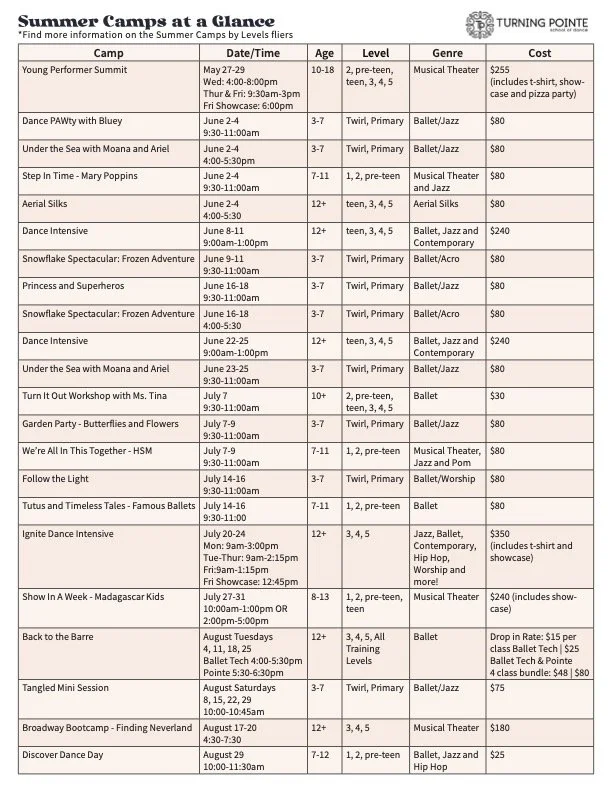 Summer Camps at a Glance
*Find more information on the Summer Camps by Levels fliers

TURNING POINTE
school of dance

| Camp | Date/Time | Age | Level | Genre | Cost |
|---|---|---|---|---|---|
| Young Performer Summit | May 27-29 Wed: 4:00-8:00pm Thur & Fri: 9:30am-3pm Fri Showcase: 6:00pm | 10-18 | 2, pre-teen, teen, 3, 4, 5 | Musical Theater | $255 (includes t-shirt, showcase and pizza party) |
| Dance PAWty with Bluey | June 2-4 9:30-11:00am | 3-7 | Twirl, Primary | Ballet/Jazz | $80 |
| Under the Sea with Moana and Ariel | June 2-4 4:00-5:30pm | 3-7 | Twirl, Primary | Ballet/Jazz | $80 |
| Step In Time - Mary Poppins | June 2-4 9:30-11:00am | 7-11 | 1, 2, pre-teen | Musical Theater and Jazz | $80 |
| Aerial Silks | June 2-4 4:00-5:30 | 12+ | teen, 3, 4, 5 | Aerial Silks | $80 |
| Dance Intensive | June 8-11 9:00am-1:00pm | 12+ | teen, 3, 4, 5 | Ballet, Jazz and Contemporary | $240 |
| Snowflake Spectacular: Frozen Adventure | June 9-11 9:30-11:00am | 3-7 | Twirl, Primary | Ballet/Acro | $80 |
| Princess and Superheros | June 16-18 9:30-11:00am | 3-7 | Twirl, Primary | Ballet/Jazz | $80 |
| Snowflake Spectacular: Frozen Adventure | June 16-18 4:00-5:30 | 3-7 | Twirl, Primary | Ballet/Acro | $80 |
| Dance Intensive | June 22-25 9:00am-1:00pm | 12+ | teen, 3, 4, 5 | Ballet, Jazz and Contemporary | $240 |
| Under the Sea with Moana and Ariel | June 23-25 9:30-11:00am | 3-7 | Twirl, Primary | Ballet/Jazz | $80 |
| Turn It Out Workshop with Ms. Tina | July 7 9:30-11:00am | 10+ | 2, pre-teen, teen, 3, 4, 5 | Ballet | $30 |
| Garden Party - Butterflies and Flowers | July 7-9 9:30-11:00am | 3-7 | Twirl, Primary | Ballet/Jazz | $80 |
| We're All In This Together - HSM | July 7-9 9:30-11:00am | 7-11 | 1, 2, pre-teen | Musical Theater, Jazz and Pom | $80 |
| Follow the Light | July 14-16 9:30-11:00am | 3-7 | Twirl, Primary | Ballet/Worship | $80 |
| Tutus and Timeless Tales - Famous Ballets | July 14-16 9:30-11:00 | 7-11 | 1, 2, pre-teen | Ballet | $80 |
| Ignite Dance Intensive | July 20-24 Mon: 9am-3:00pm Tue-Thur: 9am-2:15pm Fri:9am-1:15pm Fri Showcase: 12:45pm | 12+ | 3, 4, 5 | Jazz, Ballet, Contemporary, Hip Hop, Worship and more! | $350 (includes t-shirt and showcase) |
| Show In A Week - Madagascar Kids | July 27-31 10:00am-1:00pm OR 2:00pm-5:00pm | 8-13 | 1, 2, pre-teen, teen | Musical Theater | $240 (includes showcase) |
| Back to the Barre | August Tuesdays 4, 11, 18, 25 Ballet Tech 4:00-5:30pm Pointe 5:30-6:30pm | 12+ | 3, 4, 5, All Training Levels | Ballet | Drop in Rate: $15 per class Ballet Tech \| $25 Ballet Tech & Pointe 4 class bundle: $48 \| $80 |
| Tangled Mini Session | August Saturdays 8, 15, 22, 29 10:00-10:45am | 3-7 | Twirl, Primary | Ballet/Jazz | $75 |
| Broadway Bootcamp - Finding Neverland | August 17-20 4:30-7:30 | 12+ | 3, 4, 5 | Musical Theater | $180 |
| Discover Dance Day | August 29 10:00-11:30am | 7-12 | 1, 2, pre-teen | Ballet, Jazz and Hip Hop | $25 |